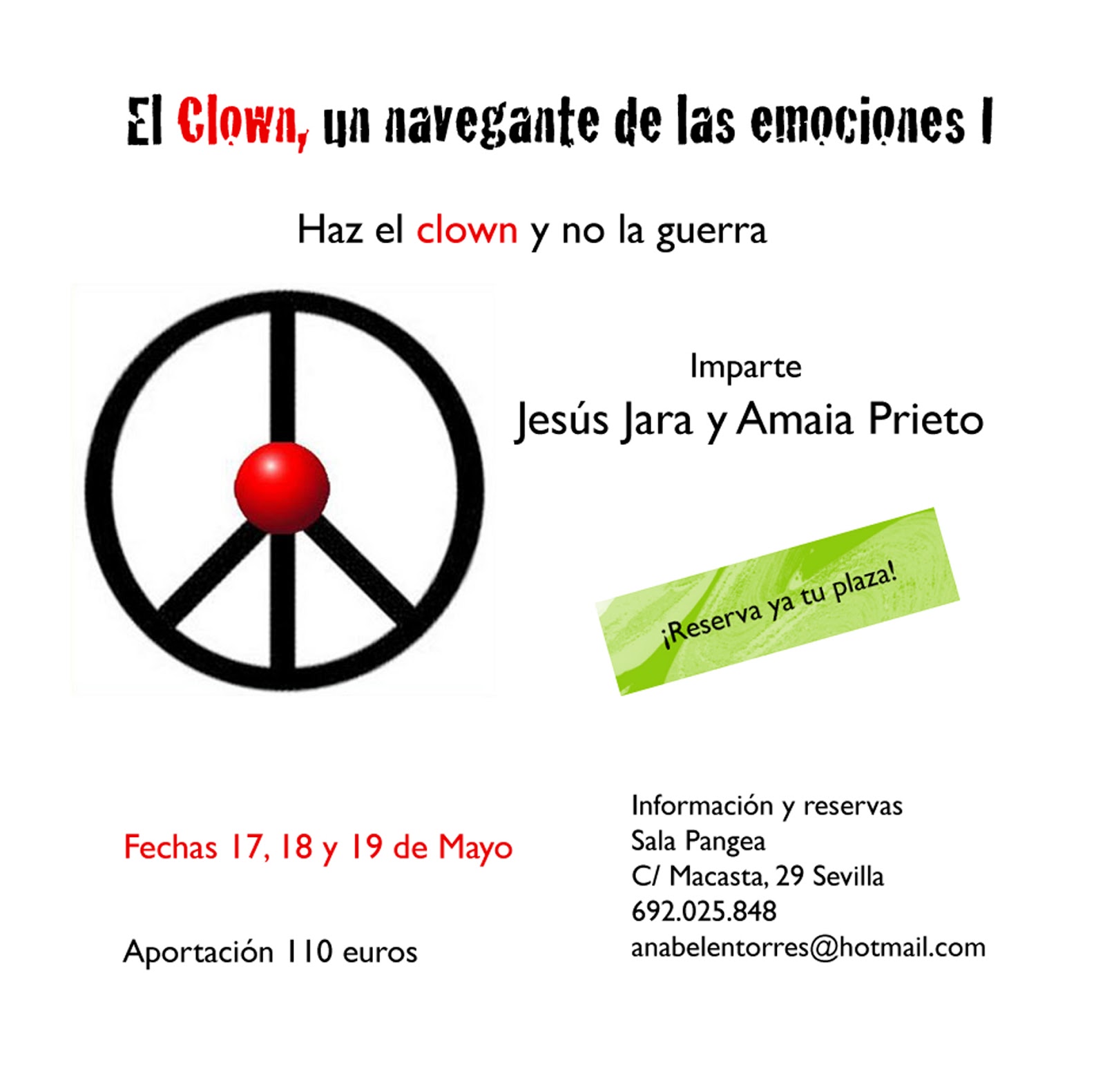 El Clown, un navegante de las emociones I

Haz el clown y no la guerra

Imparte
Jesús Jara y Amaia Prieto

¡Reserva ya tu plaza!

Fechas 17, 18 y 19 de Mayo

Aportación 110 euros

Información y reservas
Sala Pangea
C/ Macasta, 29 Sevilla
692.025.848
anabelentorres@hotmail.com